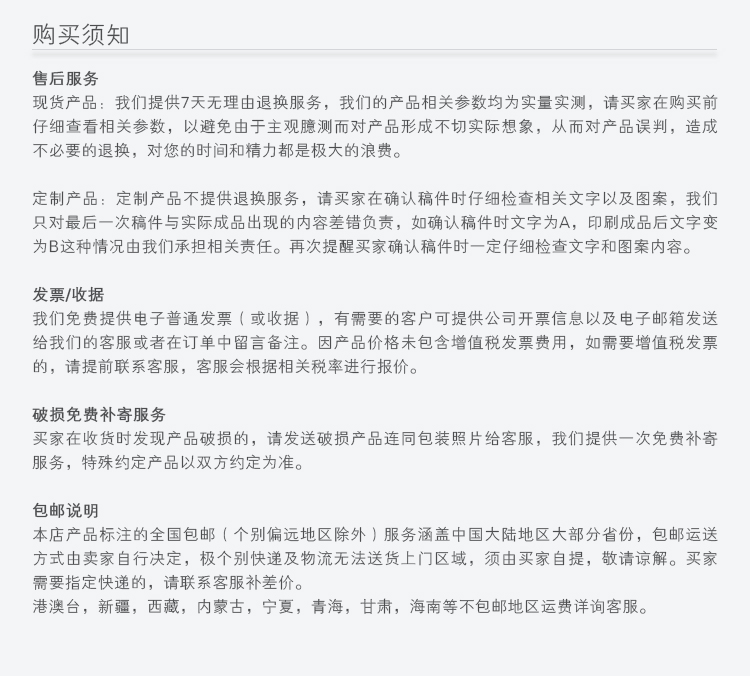 购买须知

售后服务
现货产品：我们提供7天无理由退换服务，我们的产品相关参数均为实量实测，请买家在购买前仔细查看相关参数，以避免由于主观臆测而对产品形成不切实际想象，从而对产品误判，造成不必要的退换，对您的时间和精力都是极大的浪费。

定制产品：定制产品不提供退换服务，请买家在确认稿件时仔细检查相关文字以及图案，我们只对最后一次稿件与实际成品出现的内容差错负责，如确认稿件时文字为A，印刷成品后文字变为B这种情况由我们承担相关责任。再次提醒买家确认稿件时一定仔细检查文字和图案内容。

发票/收据
我们免费提供电子普通发票（或收据），有需要的客户可提供公司开票信息以及电子邮箱发送给我们的客服或者在订单中留言备注。因产品价格未包含增值税发票费用，如需要增值税发票的，请提前联系客服，客服会根据相关税率进行报价。

破损免费补寄服务
买家在收货时发现产品破损的，请发送破损产品连同包装照片给客服，我们提供一次免费补寄服务，特殊约定产品以双方约定为准。

包邮说明
本店产品标注的全国包邮（个别偏远地区除外）服务涵盖中国大陆地区大部分省份，包邮运送方式由卖家自行决定，极个别快递及物流无法送货上门区域，须由买家自提，敬请谅解。买家需要指定快递的，请联系客服补差价。
港澳台，新疆，西藏，内蒙古，宁夏，青海，甘肃，海南等不包邮地区运费详询客服。